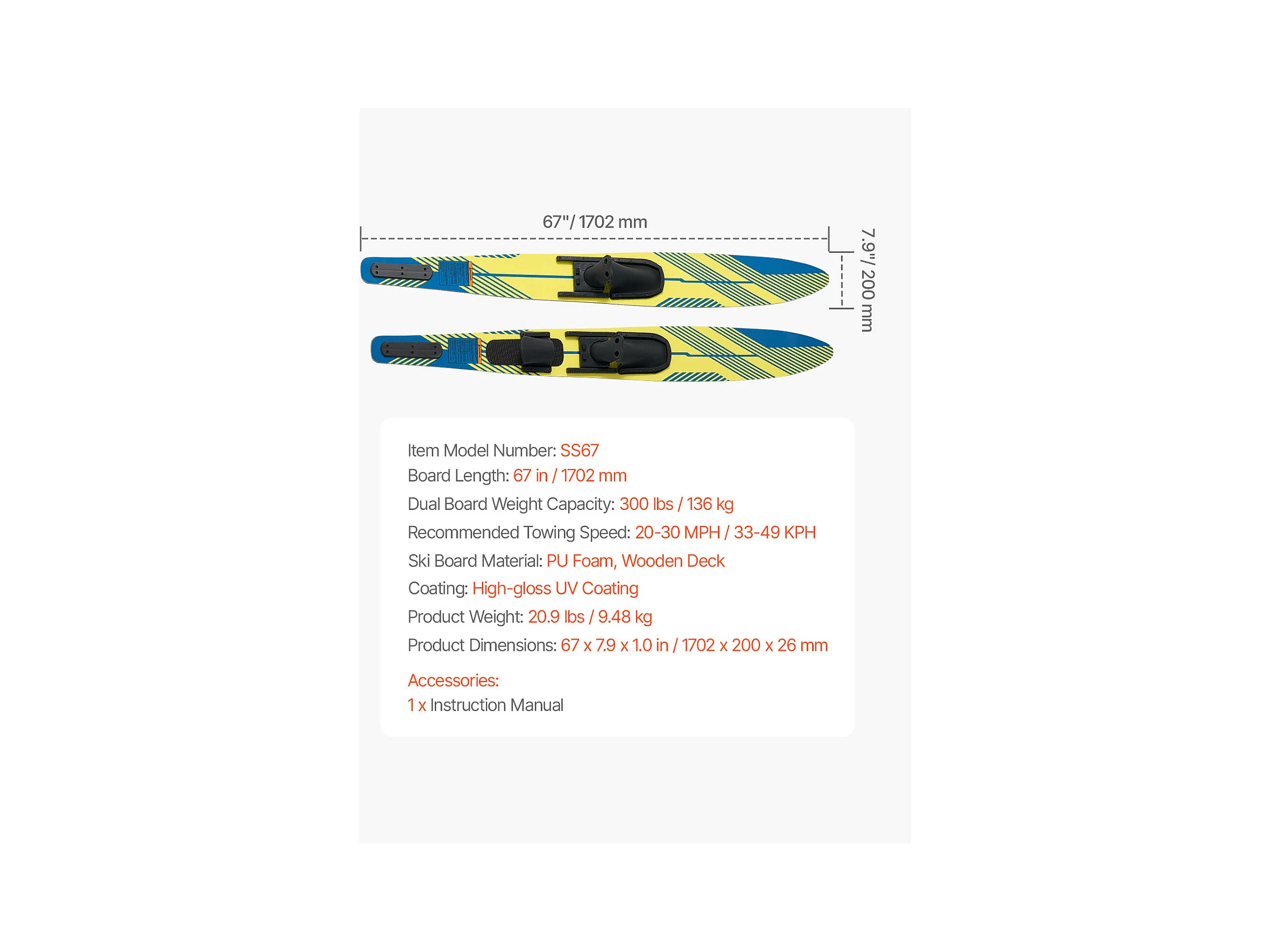 67"/ 1702 mm

7.9"/ 200 mm

Item Model Number: SS67
Board Length: 67 in / 1702 mm
Dual Board Weight Capacity: 300 lbs / 136 kg
Recommended Towing Speed: 20-30 MPH / 33-49 KPH
Ski Board Material: PU Foam, Wooden Deck
Coating: High-gloss UV Coating
Product Weight: 20.9 lbs / 9.48 kg
Product Dimensions: 67 x 7.9 x 1.0 in / 1702 x 200 x 26 mm

Accessories:
1 x Instruction Manual